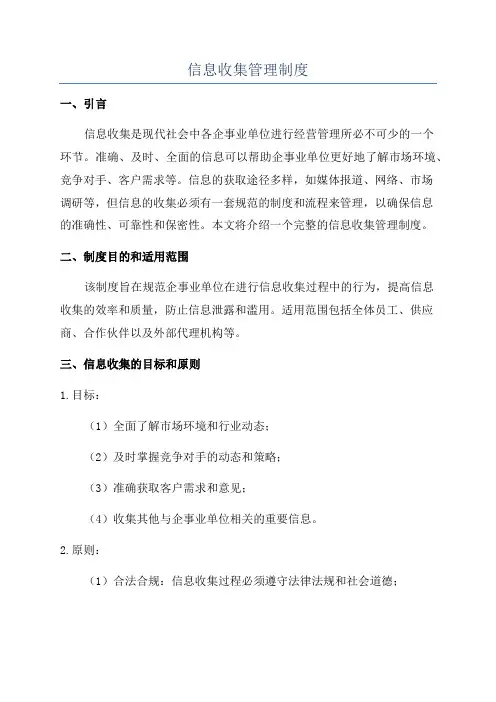 信息收集管理制度

一、引言

信息收集是现代社会中各企事业单位进行经营管理所必不可少的一个环节。准确、及时、全面的信息可以帮助企事业单位更好地了解市场环境、竞争对手、客户需求等。信息的获取途径多样，如媒体报道、网络、市场调研等，但信息的收集必须有一套规范的制度和流程来管理，以确保信息的准确性、可靠性和保密性。本文将介绍一个完整的信息收集管理制度。

二、制度目的和适用范围

该制度旨在规范企事业单位在进行信息收集过程中的行为，提高信息收集的效率和质量，防止信息泄露和滥用。适用范围包括全体员工、供应商、合作伙伴以及外部代理机构等。

三、信息收集的目标和原则

1. 目标：

（1）全面了解市场环境和行业动态；

（2）及时掌握竞争对手的动态和策略；

（3）准确获取客户需求和意见；

（4）收集其他与企事业单位相关的重要信息。

2. 原则：

（1）合法合规：信息收集过程必须遵守法律法规和社会道德；